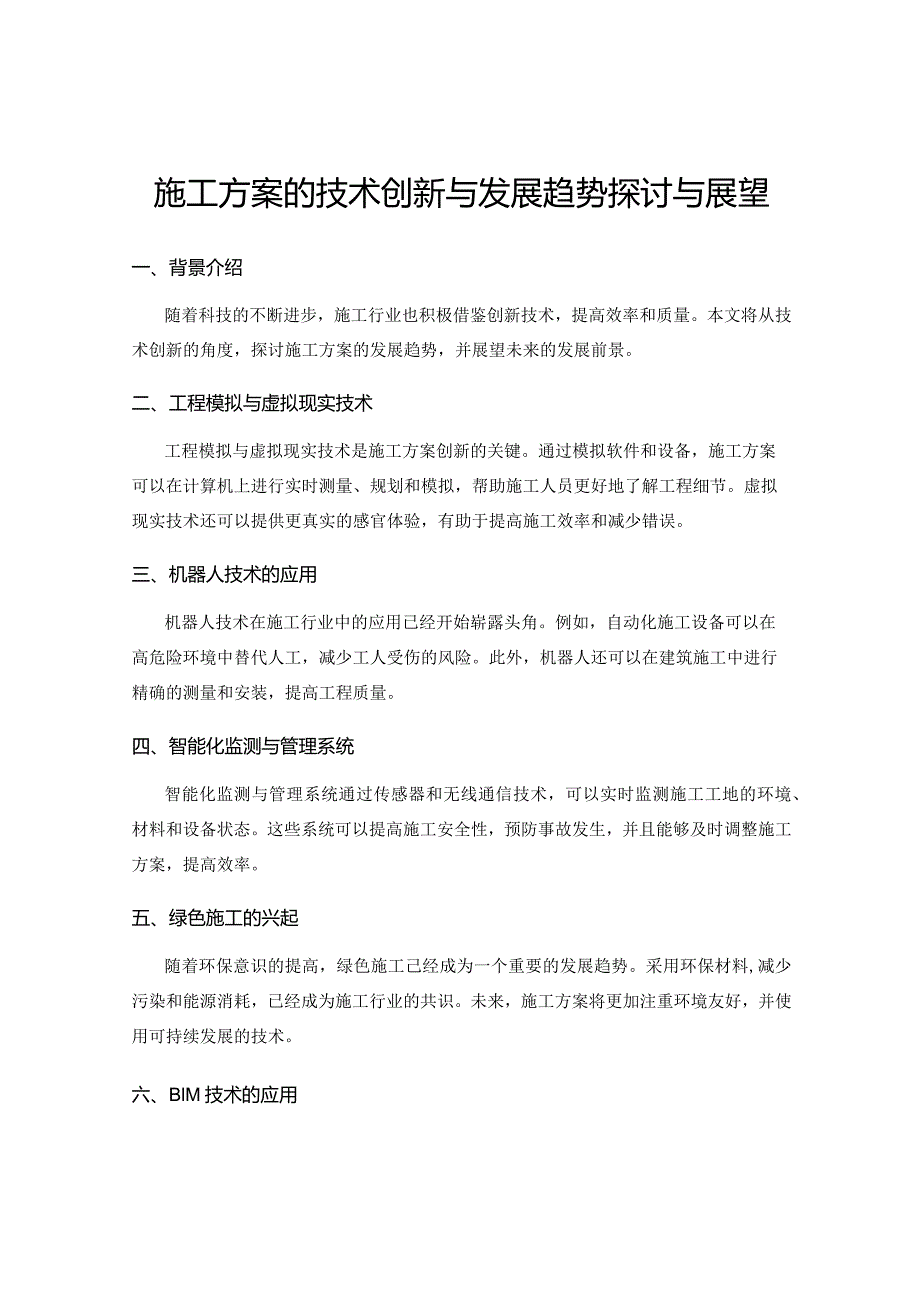 施工方案的技术创新与发展趋势探讨与展望

一、背景介绍

随着科技的不断进步，施工行业也积极借鉴创新技术，提高效率和质量。本文将从技术创新的角度，探讨施工方案的发展趋势，并展望未来的发展前景。

二、工程模拟与虚拟现实技术

工程模拟与虚拟现实技术是施工方案创新的关键。通过模拟软件和设备，施工方案可以在计算机上进行实时测量、规划和模拟，帮助施工人员更好地了解工程细节。虚拟现实技术还可以提供更真实的感官体验，有助于提高施工效率和减少错误。

三、机器人技术的应用

机器人技术在施工行业中的应用已经开始崭露头角。例如，自动化施工设备可以在高危险环境中替代人工，减少工人受伤的风险。此外，机器人还可以在建筑施工中进行精确的测量和安装，提高工程质量。

四、智能化监测与管理系统

智能化监测与管理系统通过传感器和无线通信技术，可以实时监测施工工地的环境、材料和设备状态。这些系统可以提高施工安全性，预防事故发生，并且能够及时调整施工方案，提高效率。

五、绿色施工的兴起

随着环保意识的提高，绿色施工已经成为一个重要的发展趋势。采用环保材料，减少污染和能源消耗，已经成为施工行业的共识。未来，施工方案将更加注重环境友好，并使用可持续发展的技术。

六、BIM技术的应用